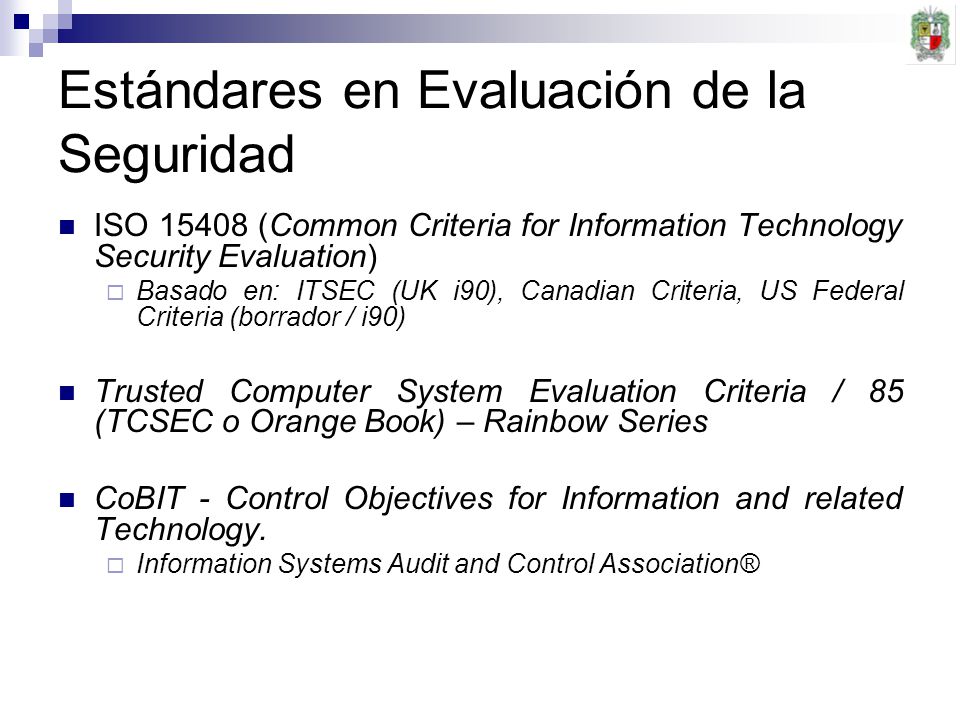 Estándares en Evaluación de la Seguridad

ISO 15408 (Common Criteria for Information Technology Security Evaluation)

Basado en: ITSEC (UK i90), Canadian Criteria, US Federal Criteria (borrador / i90)

Trusted Computer System Evaluation Criteria / 85 (TCSEC o Orange Book) – Rainbow Series

CoBIT - Control Objectives for Information and related Technology.

Information Systems Audit and Control Association®